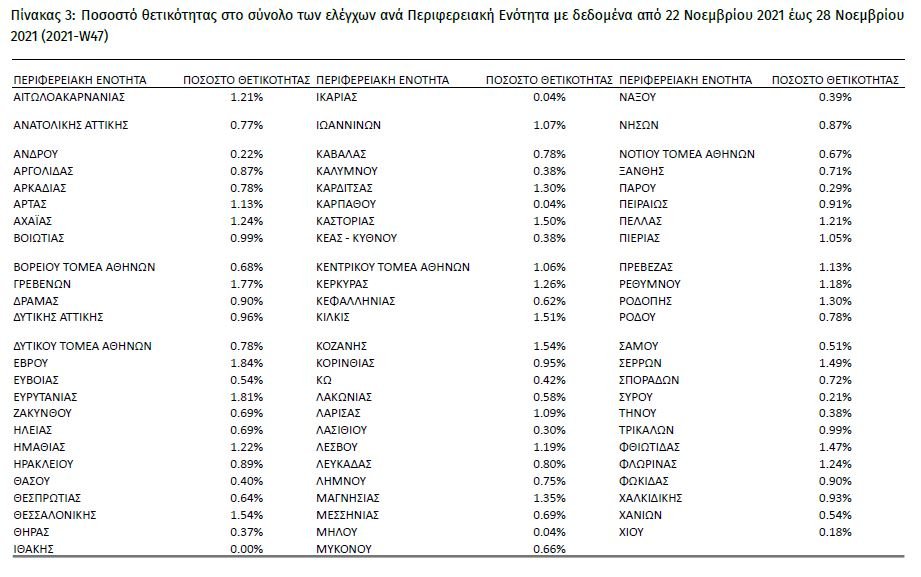 Πίνακας 3: Ποσοστό θετικότητας στο σύνολο των ελέγχων ανά Περιφερειακή Ενότητα με δεδομένα από 22 Νοεμβρίου 2021 έως 28 Νοεμβρίου 2021 (2021-W47)

| ΠΕΡΙΦΕΡΕΙΑΚΗ ΕΝΟΤΗΤΑ | ΠΟΣΟΣΤΟ ΘΕΤΙΚΟΤΗΤΑΣ | ΠΕΡΙΦΕΡΕΙΑΚΗ ΕΝΟΤΗΤΑ | ΠΟΣΟΣΤΟ ΘΕΤΙΚΟΤΗΤΑΣ | ΠΕΡΙΦΕΡΕΙΑΚΗ ΕΝΟΤΗΤΑ | ΠΟΣΟΣΤΟ ΘΕΤΙΚΟΤΗΤΑΣ |
|---|---|---|---|---|---|
| ΑΙΤΩΛΟΑΚΑΡΝΑΝΙΑΣ | 1.21% | ΙΚΑΡΙΑΣ | 0.04% | ΝΑΞΟΥ | 0.39% |
| ΑΝΑΤΟΛΙΚΗΣ ΑΤΤΙΚΗΣ | 0.77% | ΙΩΑΝΝΙΝΩΝ | 1.07% | ΝΗΣΩΝ | 0.87% |
| ΑΝΔΡΟΥ | 0.22% | ΚΑΒΑΛΑΣ | 0.78% | ΝΟΤΙΟΥ ΤΟΜΕΑ ΑΘΗΝΩΝ | 0.67% |
| ΑΡΓΟΛΙΔΑΣ | 0.87% | ΚΑΛΥΜΝΟΥ | 0.38% | ΞΑΝΘΗΣ | 0.71% |
| ΑΡΚΑΔΙΑΣ | 0.78% | ΚΑΡΔΙΤΣΑΣ | 1.30% | ΠΑΡΟΥ | 0.29% |
| ΑΡΤΑΣ | 1.13% | ΚΑΡΠΑΘΟΥ | 0.04% | ΠΕΙΡΑΙΩΣ | 0.91% |
| ΑΧΑΪΑΣ | 1.24% | ΚΑΣΤΟΡΙΑΣ | 1.50% | ΠΕΛΛΑΣ | 1.21% |
| ΒΟΙΩΤΙΑΣ | 0.99% | ΚΕΑΣ - ΚΥΘΝΟΥ | 0.38% | ΠΙΕΡΙΑΣ | 1.05% |
| ΒΟΡΕΙΟΥ ΤΟΜΕΑ ΑΘΗΝΩΝ | 0.68% | ΚΕΝΤΡΙΚΟΥ ΤΟΜΕΑ ΑΘΗΝΩΝ | 1.06% | ΠΡΕΒΕΖΑΣ | 1.13% |
| ΓΡΕΒΕΝΩΝ | 1.77% | ΚΕΡΚΥΡΑΣ | 1.26% | ΡΕΘΥΜΝΟΥ | 1.18% |
| ΔΡΑΜΑΣ | 0.90% | ΚΕΦΑΛΛΗΝΙΑΣ | 0.62% | ΡΟΔΟΠΗΣ | 1.30% |
| ΔΥΤΙΚΗΣ ΑΤΤΙΚΗΣ | 0.96% | ΚΙΛΚΙΣ | 1.51% | ΡΟΔΟΥ | 0.78% |
| ΔΥΤΙΚΟΥ ΤΟΜΕΑ ΑΘΗΝΩΝ | 0.78% | ΚΟΖΑΝΗΣ | 1.54% | ΣΑΜΟΥ | 0.51% |
| ΕΒΡΟΥ | 1.84% | ΚΟΡΙΝΘΙΑΣ | 0.95% | ΣΕΡΡΩΝ | 1.49% |
| ΕΥΒΟΙΑΣ | 0.54% | ΚΩ | 0.42% | ΣΠΟΡΑΔΩΝ | 0.72% |
| ΕΥΡΥΤΑΝΙΑΣ | 1.81% | ΛΑΚΩΝΙΑΣ | 0.58% | ΣΥΡΟΥ | 0.21% |
| ΖΑΚΥΝΘΟΥ | 0.69% | ΛΑΡΙΣΑΣ | 1.09% | ΤΗΝΟΥ | 0.38% |
| ΗΛΕΙΑΣ | 0.69% | ΛΑΣΙΘΙΟΥ | 0.30% | ΤΡΙΚΑΛΩΝ | 0.99% |
| ΗΜΑΘΙΑΣ | 1.22% | ΛΕΣΒΟΥ | 1.19% | ΦΘΙΩΤΙΔΑΣ | 1.47% |
| ΗΡΑΚΛΕΙΟΥ | 0.89% | ΛΕΥΚΑΔΑΣ | 0.80% | ΦΛΩΡΙΝΑΣ | 1.24% |
| ΘΑΣΟΥ | 0.40% | ΛΗΜΝΟΥ | 0.75% | ΦΩΚΙΔΑΣ | 0.90% |
| ΘΕΣΠΡΩΤΙΑΣ | 0.64% | ΜΑΓΝΗΣΙΑΣ | 1.35% | ΧΑΛΚΙΔΙΚΗΣ | 0.93% |
| ΘΕΣΣΑΛΟΝΙΚΗΣ | 1.54% | ΜΕΣΣΗΝΙΑΣ | 0.69% | ΧΑΝΙΩΝ | 0.54% |
| ΘΗΡΑΣ | 0.37% | ΜΗΛΟΥ | 0.04% | ΧΙΟΥ | 0.18% |
| ΙΘΑΚΗΣ | 0.00% | ΜΥΚΟΝΟΥ | 0.66% | | |